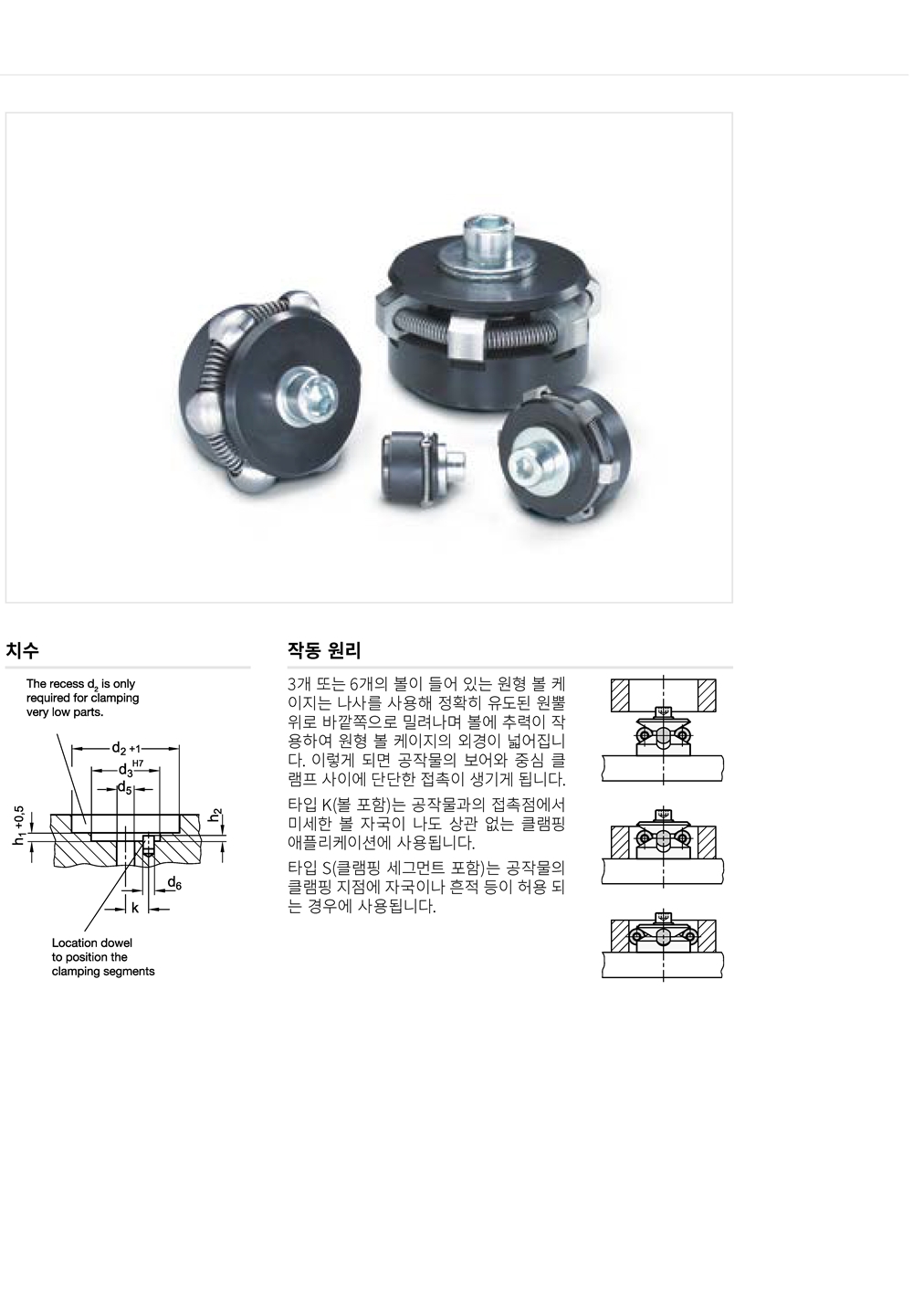 치수

The recess $d_2$ is only required for clamping very low parts.

$d_2$ +1

$d_3^{H7}$

$d_5$

$h_1$ +0,5

$h_2$

$d_6$

k

Location dowel to position the clamping segments

작동 원리

3개 또는 6개의 볼이 들어 있는 원형 볼 케이지는 나사를 사용해 정확히 유도된 원뿔 위로 바깥쪽으로 밀려나며 볼에 추력이 작용하여 원형 볼 케이지의 외경이 넓어집니다. 이렇게 되면 공작물의 보어와 중심 클램프 사이에 단단한 접촉이 생기게 됩니다.

타입 K(볼 포함)는 공작물과의 접촉점에서 미세한 볼 자국이 나도 상관 없는 클램핑 애플리케이션에 사용됩니다.

타입 S(클램핑 세그먼트 포함)는 공작물의 클램핑 지점에 자국이나 흔적 등이 허용 되는 경우에 사용됩니다.